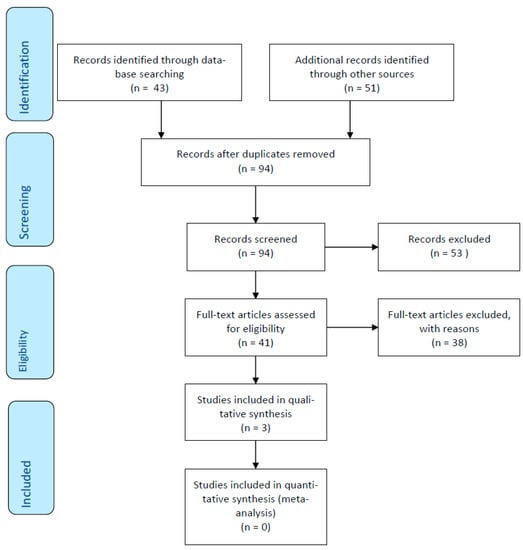 Identification

Records identified through database searching
(n = 43)

Additional records identified through other sources
(n = 51)

Screening

Records after duplicates removed
(n = 94)

Records screened
(n = 94)

Records excluded
(n = 53 )

Eligibility

Full-text articles assessed for eligibility
(n = 41)

Full-text articles excluded, with reasons
(n = 38)

Included

Studies included in qualitative synthesis
(n = 3)

Studies included in quantitative synthesis (meta-analysis)
(n = 0)